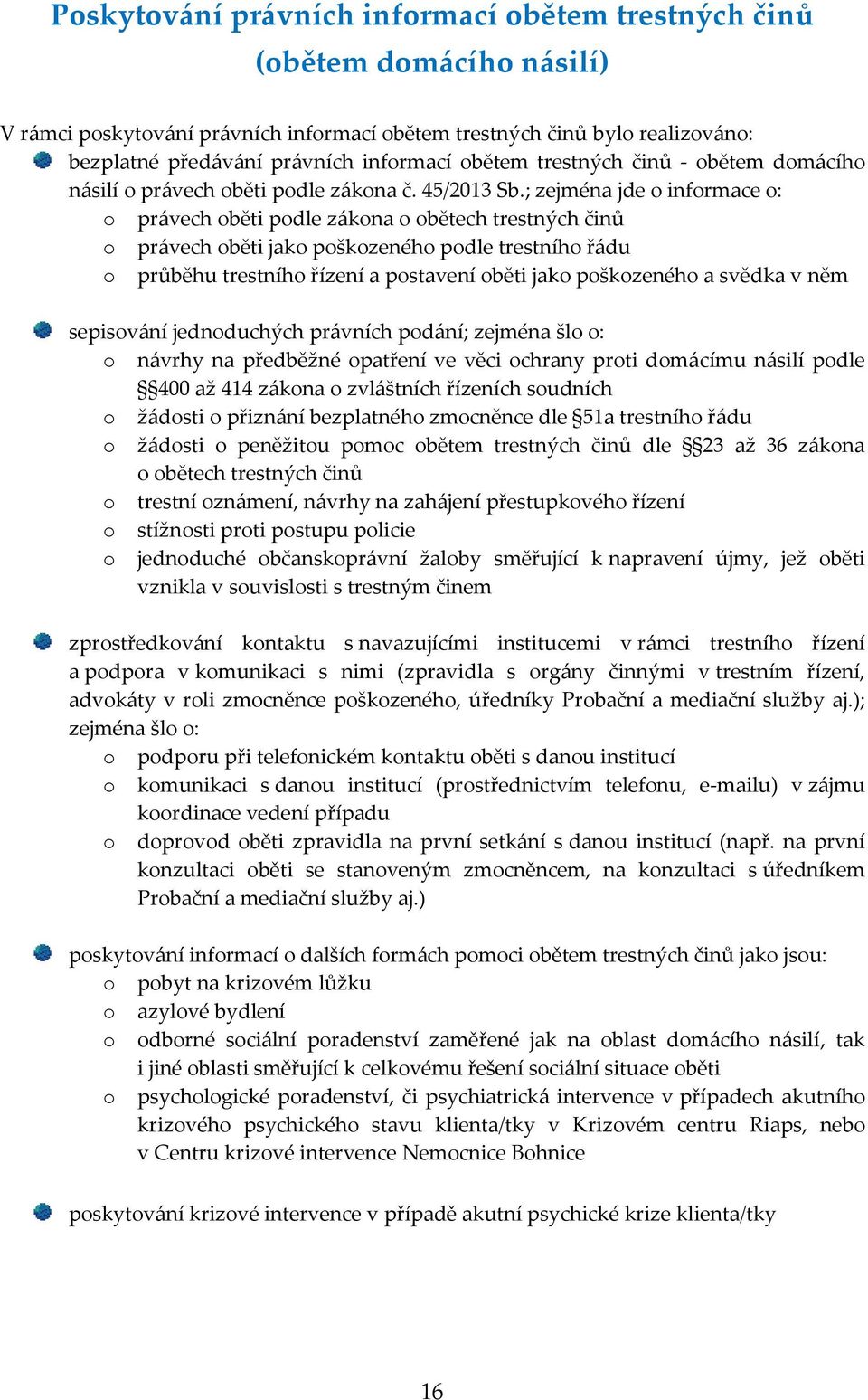 Poskytování právních informací obětem trestných činů (obětem domácího násilí)

V rámci poskytování právních informací obětem trestných činů bylo realizováno:
bezplatné předávání právních informací obětem trestných činů - obětem domácího násilí o právech oběti podle zákona č. 45/2013 Sb.; zejména jde o informace o:
o právech oběti podle zákona o obětech trestných činů
o právech oběti jako poškozeného podle trestního řádu
o průběhu trestního řízení a postavení oběti jako poškozeného a svědka v něm

sepisování jednoduchých právních podání; zejména šlo o:
o návrhy na předběžné opatření ve věci ochrany proti domácímu násilí podle §§400 až 414 zákona o zvláštních řízeních soudních
o žádosti o přiznání bezplatného zmocněnce dle §51a trestního řádu
o žádosti o peněžitou pomoc obětem trestných činů dle §§23 až 36 zákona o obětech trestných činů
o trestní oznámení, návrhy na zahájení přestupkového řízení
o stížnosti proti postupu policie
o jednoduché občanskoprávní žaloby směřující k napravení újmy, jež oběti vznikla v souvislosti s trestným činem

zprostředkování kontaktu s navazujícími institucemi v rámci trestního řízení a podpora v komunikaci s nimi (zpravidla s orgány činnými v trestním řízení, advokáty v roli zmocněnce poškozeného, úředníky Probační a mediační služby aj.); zejména šlo o:
o podporu při telefonickém kontaktu oběti s danou institucí
o komunikaci s danou institucí (prostřednictvím telefonu, e-mailu) v zájmu koordinace vedení případu
o doprovod oběti zpravidla na první setkání s danou institucí (např. na první konzultaci oběti se stanoveným zmocněncem, na konzultaci s úředníkem Probační a mediační služby aj.)

poskytování informací o dalších formách pomoci obětem trestných činů jako jsou:
o pobyt na krizovém lůžku
o azylové bydlení
o odborné sociální poradenství zaměřené jak na oblast domácího násilí, tak i jiné oblasti směřující k celkovému řešení sociální situace oběti
o psychologické poradenství, či psychiatrická intervence v případech akutního krizového psychického stavu klienta/tky v Krizovém centru Riaps, nebo v Centru krizové intervence Nemocnice Bohnice

poskytování krizové intervence v případě akutní psychické krize klienta/tky

16